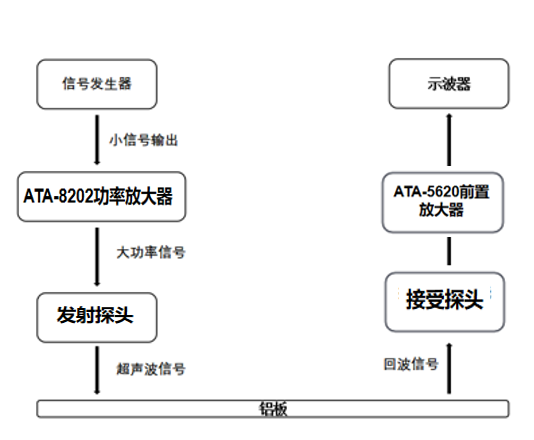 信号发生器

小信号输出

ATA-8202功率放大器

大功率信号

发射探头

超声波信号

示波器

ATA-5620前置放大器

接受探头

回波信号

铝板